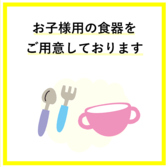 お子様用の食器を
ご用意しております